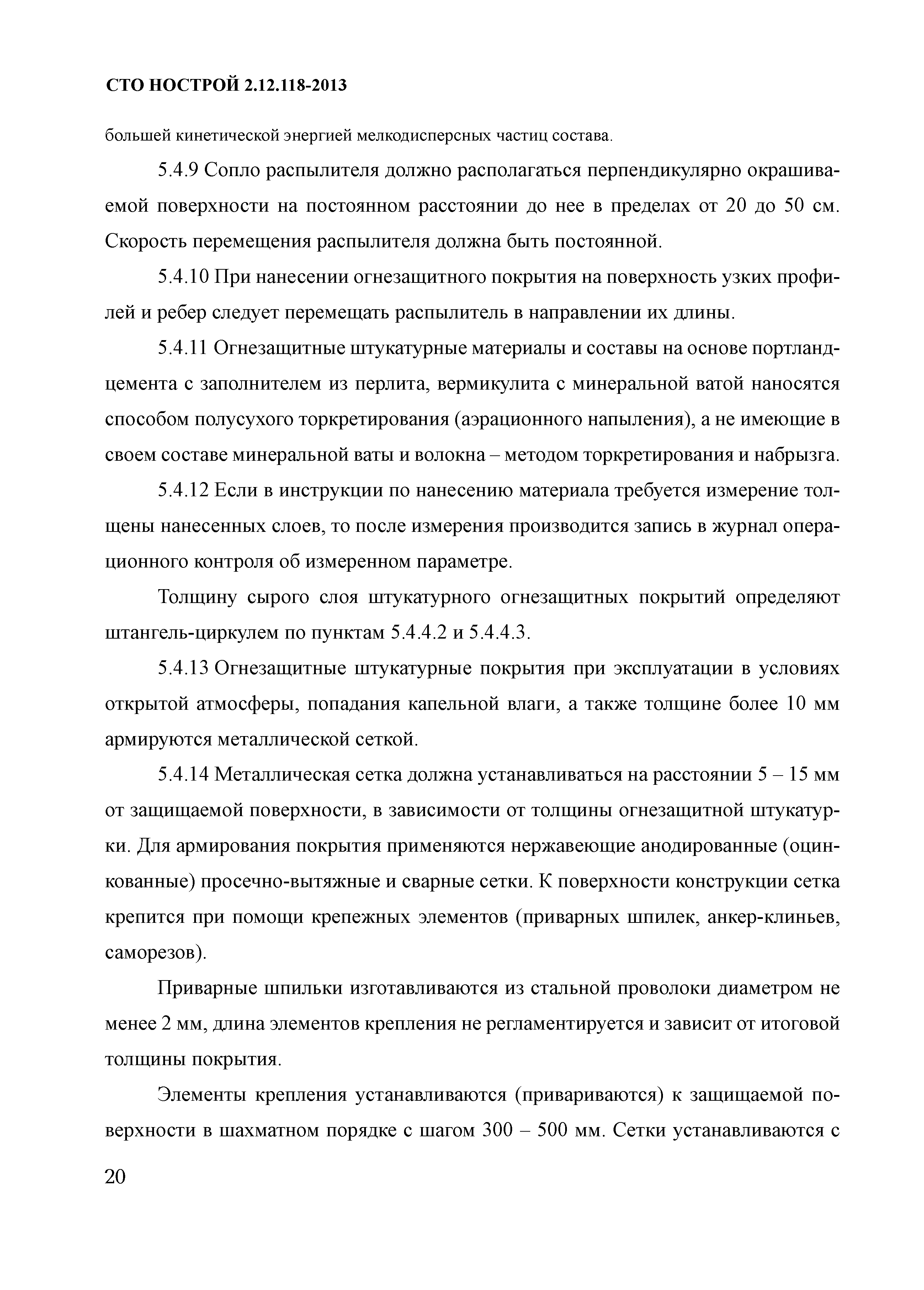 СТО НОСТРОЙ 2.12.118-2013

большей кинетической энергией мелкодисперсных частиц состава.

5.4.9 Сопло распылителя должно располагаться перпендикулярно окрашиваемой поверхности на постоянном расстоянии до нее в пределах от 20 до 50 см. Скорость перемещения распылителя должна быть постоянной.

5.4.10 При нанесении огнезащитного покрытия на поверхность узких профилей и ребер следует перемещать распылитель в направлении их длины.

5.4.11 Огнезащитные штукатурные материалы и составы на основе портландцемента с заполнителем из перлита, вермикулита с минеральной ватой наносятся способом полусухого торкретирования (аэрационного напыления), а не имеющие в своем составе минеральной ваты и волокна – методом торкретирования и набрызга.

5.4.12 Если в инструкции по нанесению материала требуется измерение толщены нанесенных слоев, то после измерения производится запись в журнал операционного контроля об измеренном параметре.

Толщину сырого слоя штукатурного огнезащитных покрытий определяют штангель-циркулем по пунктам 5.4.4.2 и 5.4.4.3.

5.4.13 Огнезащитные штукатурные покрытия при эксплуатации в условиях открытой атмосферы, попадания капельной влаги, а также толщине более 10 мм армируются металлической сеткой.

5.4.14 Металлическая сетка должна устанавливаться на расстоянии 5 – 15 мм от защищаемой поверхности, в зависимости от толщины огнезащитной штукатурки. Для армирования покрытия применяются нержавеющие анодированные (оцинкованные) просечно-вытяжные и сварные сетки. К поверхности конструкции сетка крепится при помощи крепежных элементов (приварных шпилек, анкер-клиньев, саморезов).

Приварные шпильки изготавливаются из стальной проволоки диаметром не менее 2 мм, длина элементов крепления не регламентируется и зависит от итоговой толщины покрытия.

Элементы крепления устанавливаются (привариваются) к защищаемой поверхности в шахматном порядке с шагом 300 – 500 мм. Сетки устанавливаются с

20